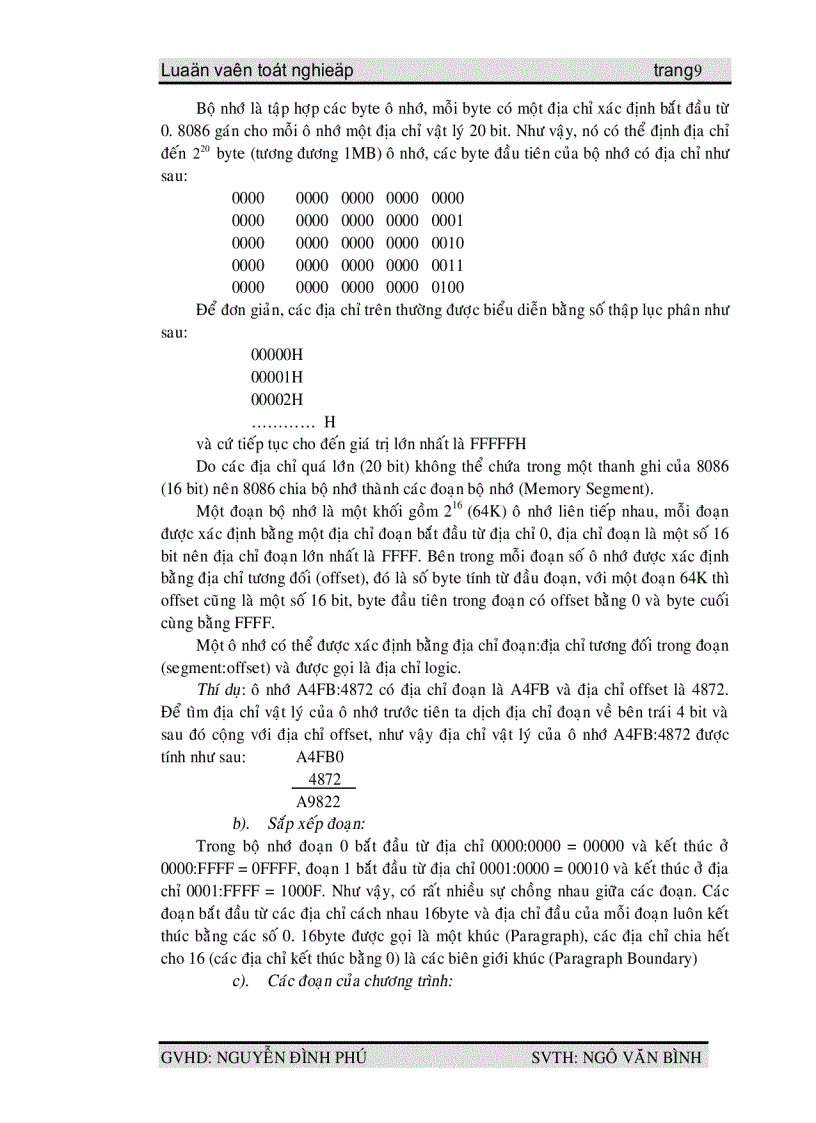 Luaän vaên toát nghieäp trang9

Bộ nhớ là tập hợp các byte ô nhớ, mỗi byte có một địa chỉ xác định bắt đầu từ 0. 8086 gán cho mỗi ô nhớ một địa chỉ vật lý 20 bit. Như vậy, nó có thể định địa chỉ đến $2^{20}$ byte (tương đương 1MB) ô nhớ, các byte đầu tiên của bộ nhớ có địa chỉ như sau:

0000 0000 0000 0000 0000
0000 0000 0000 0000 0001
0000 0000 0000 0000 0010
0000 0000 0000 0000 0011
0000 0000 0000 0000 0100

Để đơn giản, các địa chỉ trên thường được biểu diễn bằng số thập lục phân như sau:

00000H
00001H
00002H
………… H

và cứ tiếp tục cho đến giá trị lớn nhất là FFFFFH

Do các địa chỉ quá lớn (20 bit) không thể chứa trong một thanh ghi của 8086 (16 bit) nên 8086 chia bộ nhớ thành các đoạn bộ nhớ (Memory Segment).

Một đoạn bộ nhớ là một khối gồm $2^{16}$ (64K) ô nhớ liên tiếp nhau, mỗi đoạn được xác định bằng một địa chỉ đoạn bắt đầu từ địa chỉ 0, địa chỉ đoạn là một số 16 bit nên địa chỉ đoạn lớn nhất là FFFF. Bên trong mỗi đoạn số ô nhớ được xác định bằng địa chỉ tương đối (offset), đó là số byte tính từ đầu đoạn, với một đoạn 64K thì offset cũng là một số 16 bit, byte đầu tiên trong đoạn có offset bằng 0 và byte cuối cùng bằng FFFF.

Một ô nhớ có thể được xác định bằng địa chỉ đoạn:địa chỉ tương đối trong đoạn (segment:offset) và được gọi là địa chỉ logic.

Thí dụ: ô nhớ A4FB:4872 có địa chỉ đoạn là A4FB và địa chỉ offset là 4872. Để tìm địa chỉ vật lý của ô nhớ trước tiên ta dịch địa chỉ đoạn về bên trái 4 bit và sau đó cộng với địa chỉ offset, như vậy địa chỉ vật lý của ô nhớ A4FB:4872 được tính như sau: A4FB0
4872
A9822

b). Sắp xếp đoạn:

Trong bộ nhớ đoạn 0 bắt đầu từ địa chỉ 0000:0000 = 00000 và kết thúc ở 0000:FFFF = 0FFFF, đoạn 1 bắt đầu từ địa chỉ 0001:0000 = 00010 và kết thúc ở địa chỉ 0001:FFFF = 1000F. Như vậy, có rất nhiều sự chồng nhau giữa các đoạn. Các đoạn bắt đầu từ các địa chỉ cách nhau 16byte và địa chỉ đầu của mỗi đoạn luôn kết thúc bằng các số 0. 16byte được gọi là một khúc (Paragraph), các địa chỉ chia hết cho 16 (các địa chỉ kết thúc bằng 0) là các biên giới khúc (Paragraph Boundary)

c). Các đoạn của chương trình:

GVHD: NGUYỄN ĐÌNH PHÚ SVTH: NGÔ VĂN BÌNH